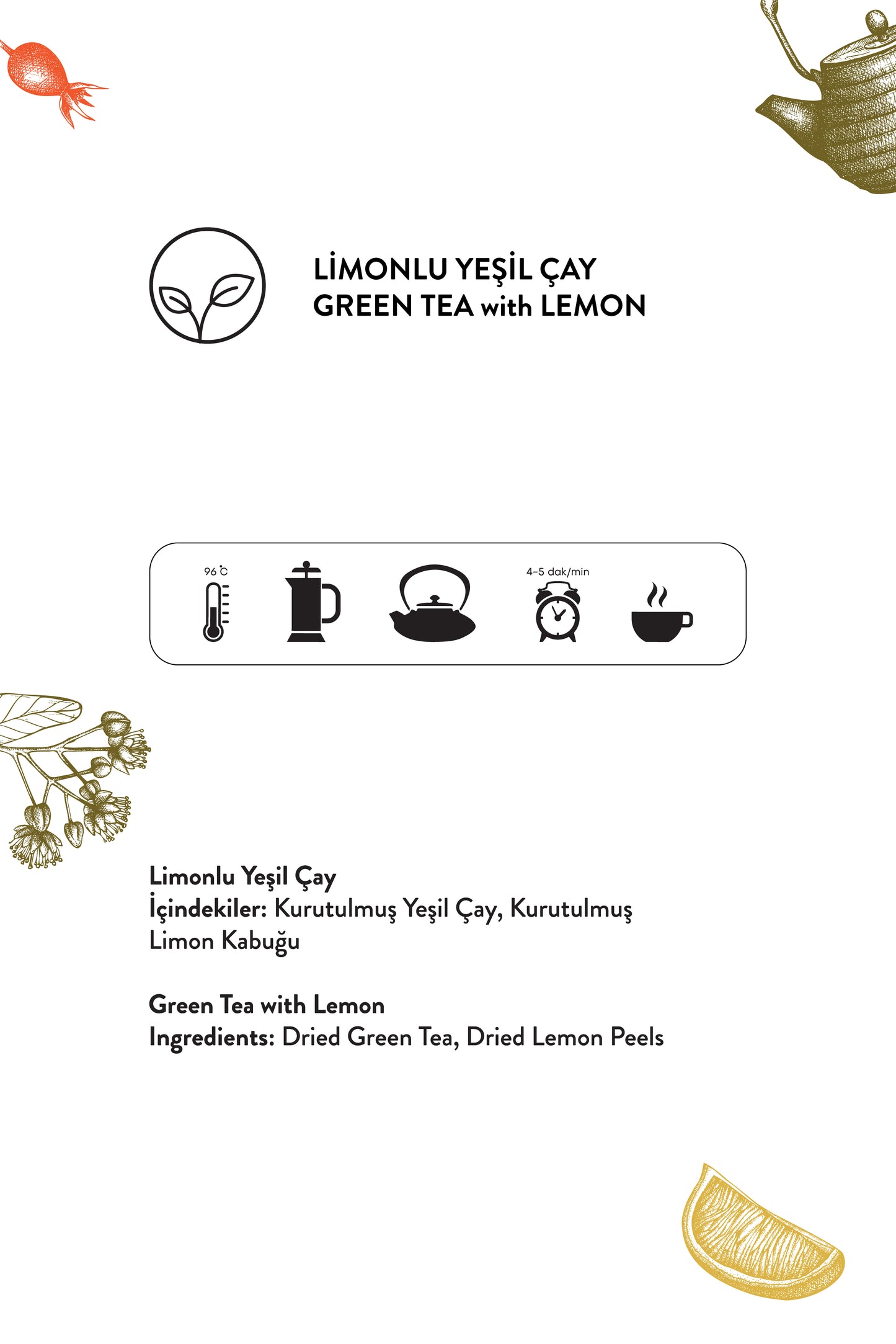 LİMONLU YEŞİL ÇAY
GREEN TEA with LEMON

96 °C

4-5 dak/min

Limonlu Yeşil Çay
İçindekiler: Kurutulmuş Yeşil Çay, Kurutulmuş Limon Kabuğu

Green Tea with Lemon
Ingredients: Dried Green Tea, Dried Lemon Peels